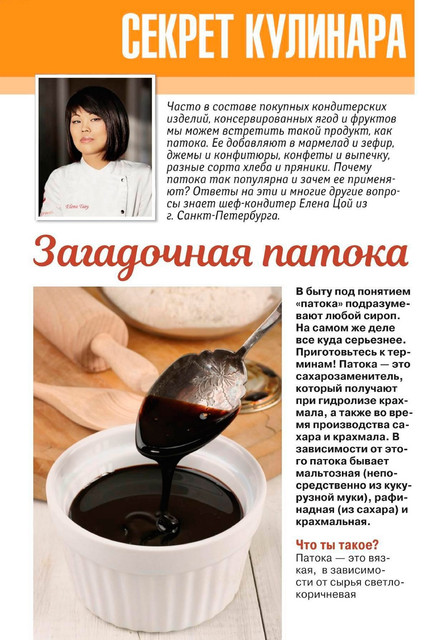 СЕКРЕТ КУЛИНАРА

Часто в составе покупных кондитерских изделий, консервированных ягод и фруктов мы можем встретить такой продукт, как патока. Ее добавляют в мармелад и зефир, джемы и конфитюры, конфеты и выпечку, разные сорта хлеба и пряники. Почему патока так популярна и зачем ее применяют? Ответы на эти и многие другие вопросы знает шеф-кондитер Елена Цой из г. Санкт-Петербурга.

Загадочная патока

В быту под понятием «патока» подразумевают любой сироп. На самом же деле все куда серьезнее. Приготовьтесь к терминам! Патока — это сахарозаменитель, который получают при гидролизе крахмала, а также во время производства сахара и крахмала. В зависимости от этого патока бывает мальтозная (непосредственно из кукурузной муки), рафинадная (из сахара) и крахмальная.

Что ты такое?
Патока — это вязкая, в зависимости от сырья светло-коричневая